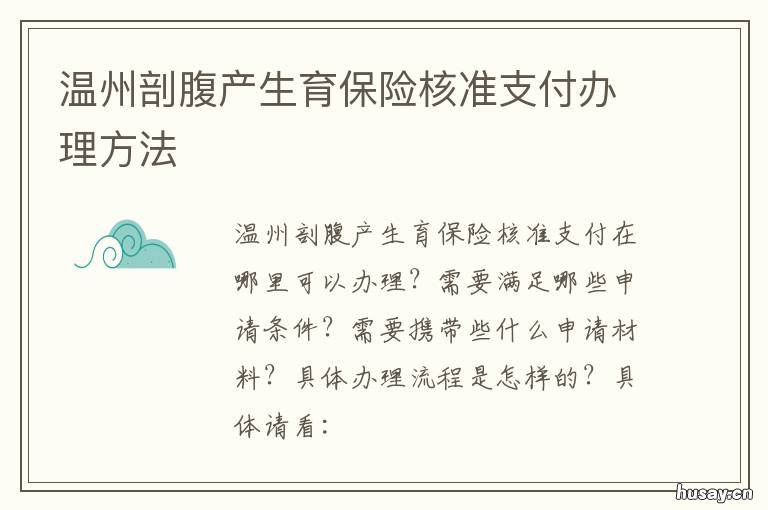 温州剖腹产生育保险核准支付办理方法

温州剖腹产生育保险核准支付在哪里可以办理？需要满足哪些申请条件？需要携带些什么申请材料？具体办理流程是怎样的？具体请看：

husay.cn